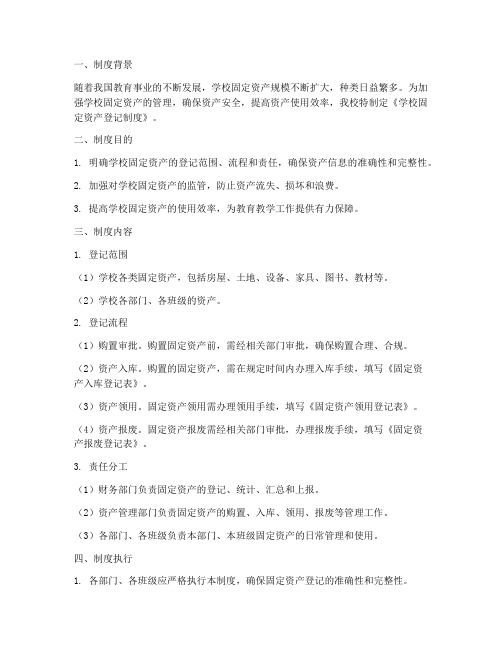 一、制度背景

随着我国教育事业的不断发展，学校固定资产规模不断扩大，种类日益繁多。为加强学校固定资产的管理，确保资产安全，提高资产使用效率，我校特制定《学校固定资产登记制度》。

二、制度目的

1. 明确学校固定资产的登记范围、流程和责任，确保资产信息的准确性和完整性。

2. 加强对学校固定资产的监管，防止资产流失、损坏和浪费。

3. 提高学校固定资产的使用效率，为教育教学工作提供有力保障。

三、制度内容

1. 登记范围

（1）学校各类固定资产，包括房屋、土地、设备、家具、图书、教材等。

（2）学校各部门、各班级的资产。

2. 登记流程

（1）购置审批。购置固定资产前，需经相关部门审批，确保购置合理、合规。

（2）资产入库。购置的固定资产，需在规定时间内办理入库手续，填写《固定资产入库登记表》。

（3）资产领用。固定资产领用需办理领用手续，填写《固定资产领用登记表》。

（4）资产报废。固定资产报废需经相关部门审批，办理报废手续，填写《固定资产报废登记表》。

3. 责任分工

（1）财务部门负责固定资产的登记、统计、汇总和上报。

（2）资产管理部门负责固定资产的购置、入库、领用、报废等管理工作。

（3）各部门、各班级负责本部门、本班级固定资产的日常管理和使用。

四、制度执行

1. 各部门、各班级应严格执行本制度，确保固定资产登记的准确性和完整性。